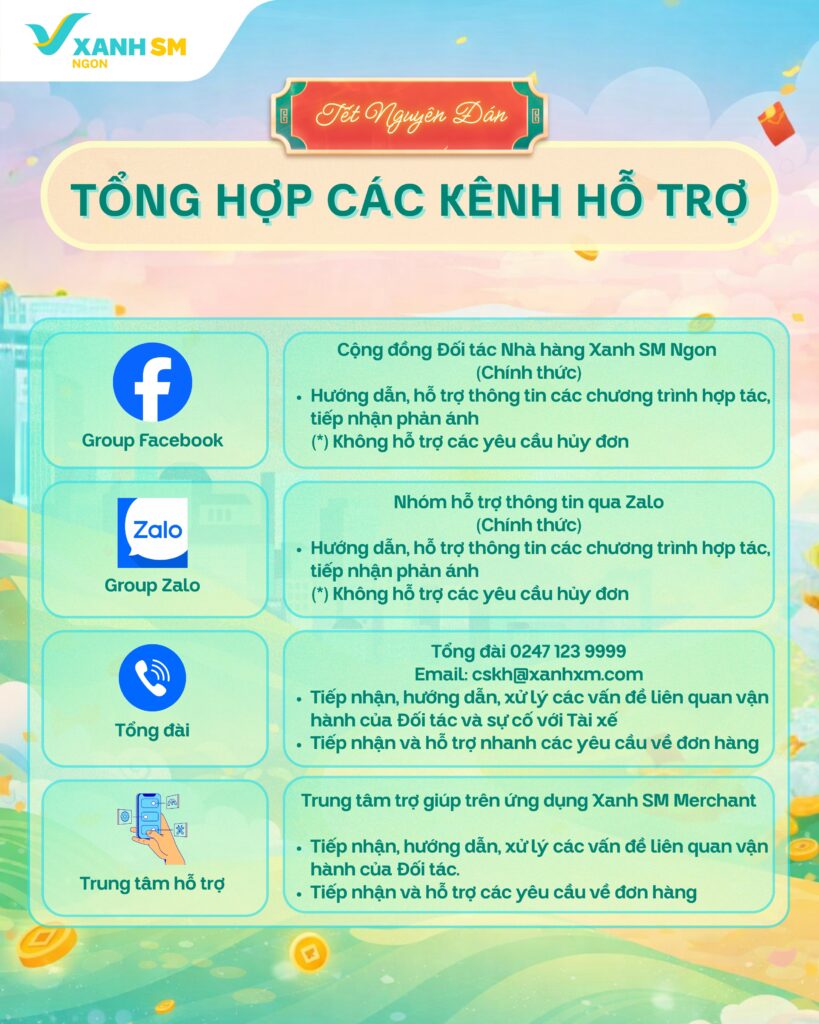 XANH SM
NGON

Tết Nguyên Đán

TỔNG HỢP CÁC KÊNH HỖ TRỢ

Group Facebook

Cộng đồng Đối tác Nhà hàng Xanh SM Ngon
(Chính thức)
• Hướng dẫn, hỗ trợ thông tin các chương trình hợp tác, tiếp nhận phản ánh
(*) Không hỗ trợ các yêu cầu hủy đơn

Zalo
Group Zalo

Nhóm hỗ trợ thông tin qua Zalo
(Chính thức)
• Hướng dẫn, hỗ trợ thông tin các chương trình hợp tác, tiếp nhận phản ánh
(*) Không hỗ trợ các yêu cầu hủy đơn

Tổng đài

Tổng đài 0247 123 9999
Email: cskh@xanhxm.com
• Tiếp nhận, hướng dẫn, xử lý các vấn đề liên quan vận hành của Đối tác và sự cố với Tài xế
• Tiếp nhận và hỗ trợ nhanh các yêu cầu về đơn hàng

Trung tâm hỗ trợ

Trung tâm trợ giúp trên ứng dụng Xanh SM Merchant
• Tiếp nhận, hướng dẫn, xử lý các vấn đề liên quan vận hành của Đối tác.
• Tiếp nhận và hỗ trợ các yêu cầu về đơn hàng